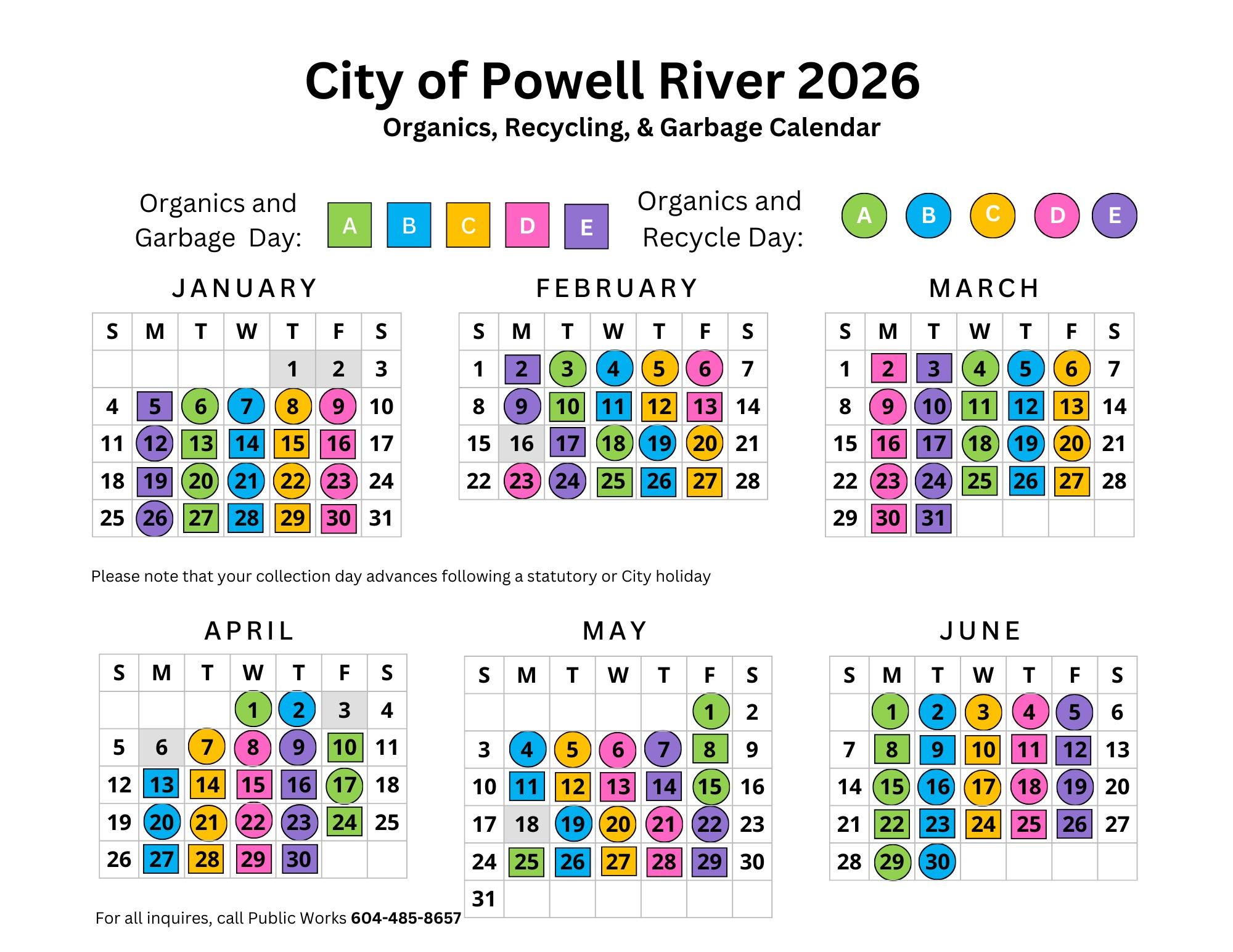 City of Powell River 2026
Organics, Recycling, & Garbage Calendar

Organics and Garbage Day: A B C D E

Organics and Recycle Day: A B C D E

JANUARY

| S | M | T | W | T | F | S |
|---|---|---|---|---|---|---|
| | | | | 1 | 2 | 3 |
| 4 | 5 | 6 | 7 | 8 | 9 | 10 |
| 11 | 12 | 13 | 14 | 15 | 16 | 17 |
| 18 | 19 | 20 | 21 | 22 | 23 | 24 |
| 25 | 26 | 27 | 28 | 29 | 30 | 31 |

FEBRUARY

| S | M | T | W | T | F | S |
|---|---|---|---|---|---|---|
| 1 | 2 | 3 | 4 | 5 | 6 | 7 |
| 8 | 9 | 10 | 11 | 12 | 13 | 14 |
| 15 | 16 | 17 | 18 | 19 | 20 | 21 |
| 22 | 23 | 24 | 25 | 26 | 27 | 28 |

MARCH

| S | M | T | W | T | F | S |
|---|---|---|---|---|---|---|
| 1 | 2 | 3 | 4 | 5 | 6 | 7 |
| 8 | 9 | 10 | 11 | 12 | 13 | 14 |
| 15 | 16 | 17 | 18 | 19 | 20 | 21 |
| 22 | 23 | 24 | 25 | 26 | 27 | 28 |
| 29 | 30 | 31 | | | | |

Please note that your collection day advances following a statutory or City holiday

APRIL

| S | M | T | W | T | F | S |
|---|---|---|---|---|---|---|
| | | | 1 | 2 | 3 | 4 |
| 5 | 6 | 7 | 8 | 9 | 10 | 11 |
| 12 | 13 | 14 | 15 | 16 | 17 | 18 |
| 19 | 20 | 21 | 22 | 23 | 24 | 25 |
| 26 | 27 | 28 | 29 | 30 | | |

MAY

| S | M | T | W | T | F | S |
|---|---|---|---|---|---|---|
| | | | | | 1 | 2 |
| 3 | 4 | 5 | 6 | 7 | 8 | 9 |
| 10 | 11 | 12 | 13 | 14 | 15 | 16 |
| 17 | 18 | 19 | 20 | 21 | 22 | 23 |
| 24 | 25 | 26 | 27 | 28 | 29 | 30 |
| 31 | | | | | | |

JUNE

| S | M | T | W | T | F | S |
|---|---|---|---|---|---|---|
| | 1 | 2 | 3 | 4 | 5 | 6 |
| 7 | 8 | 9 | 10 | 11 | 12 | 13 |
| 14 | 15 | 16 | 17 | 18 | 19 | 20 |
| 21 | 22 | 23 | 24 | 25 | 26 | 27 |
| 28 | 29 | 30 | | | | |

For all inquires, call Public Works 604-485-8657